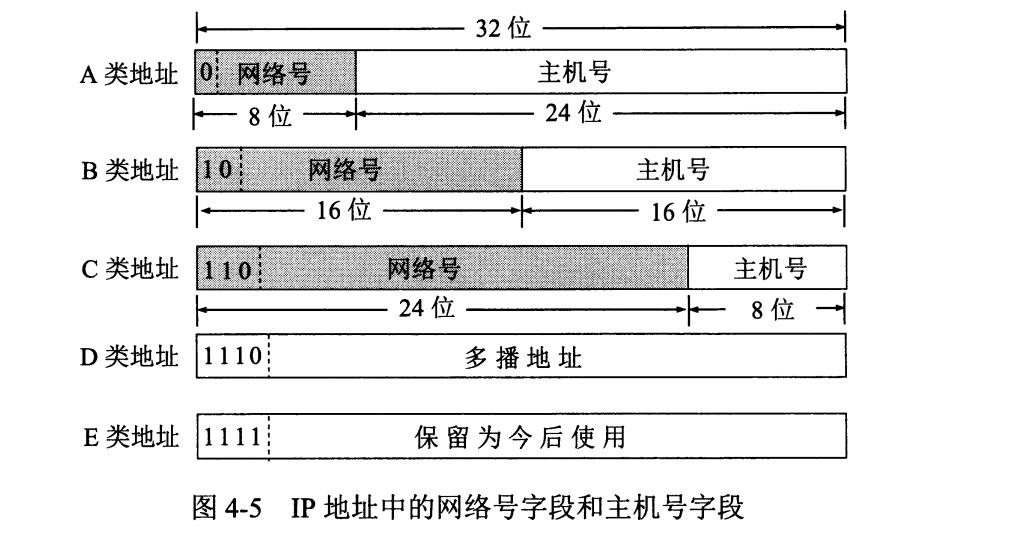 32 位

A 类地址 0 网络号 主机号

8 位 24 位

B 类地址 10 网络号 主机号

16 位 16 位

C 类地址 110 网络号 主机号

24 位 8 位

D 类地址 1110 多播地址

E 类地址 1111 保留为今后使用

图 4-5 IP 地址中的网络号字段和主机号字段